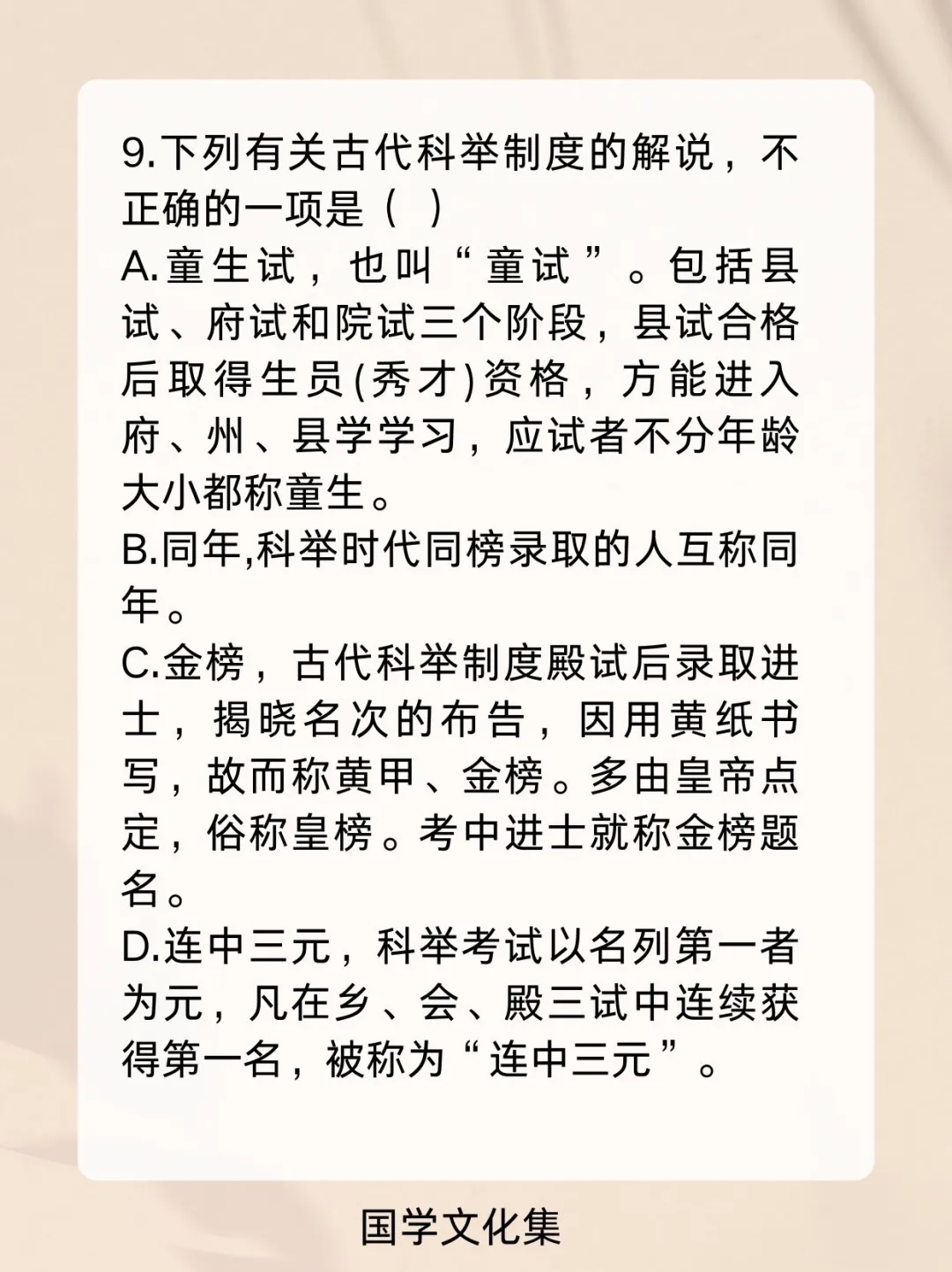 9.下列有关古代科举制度的解说，不正确的一项是（ ）

A.童生试，也叫“童试”。包括县试、府试和院试三个阶段，县试合格后取得生员(秀才)资格，方能进入府、州、县学学习，应试者不分年龄大小都称童生。

B.同年,科举时代同榜录取的人互称同年。

C.金榜，古代科举制度殿试后录取进士，揭晓名次的布告，因用黄纸书写，故而称黄甲、金榜。多由皇帝点定，俗称皇榜。考中进士就称金榜题名。

D.连中三元，科举考试以名列第一者为元，凡在乡、会、殿三试中连续获得第一名，被称为“连中三元”。

国学文化集